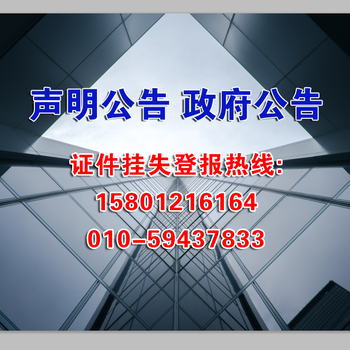 声明公告 政府公告

证件挂失登报热线:
15801216164
010-59437833